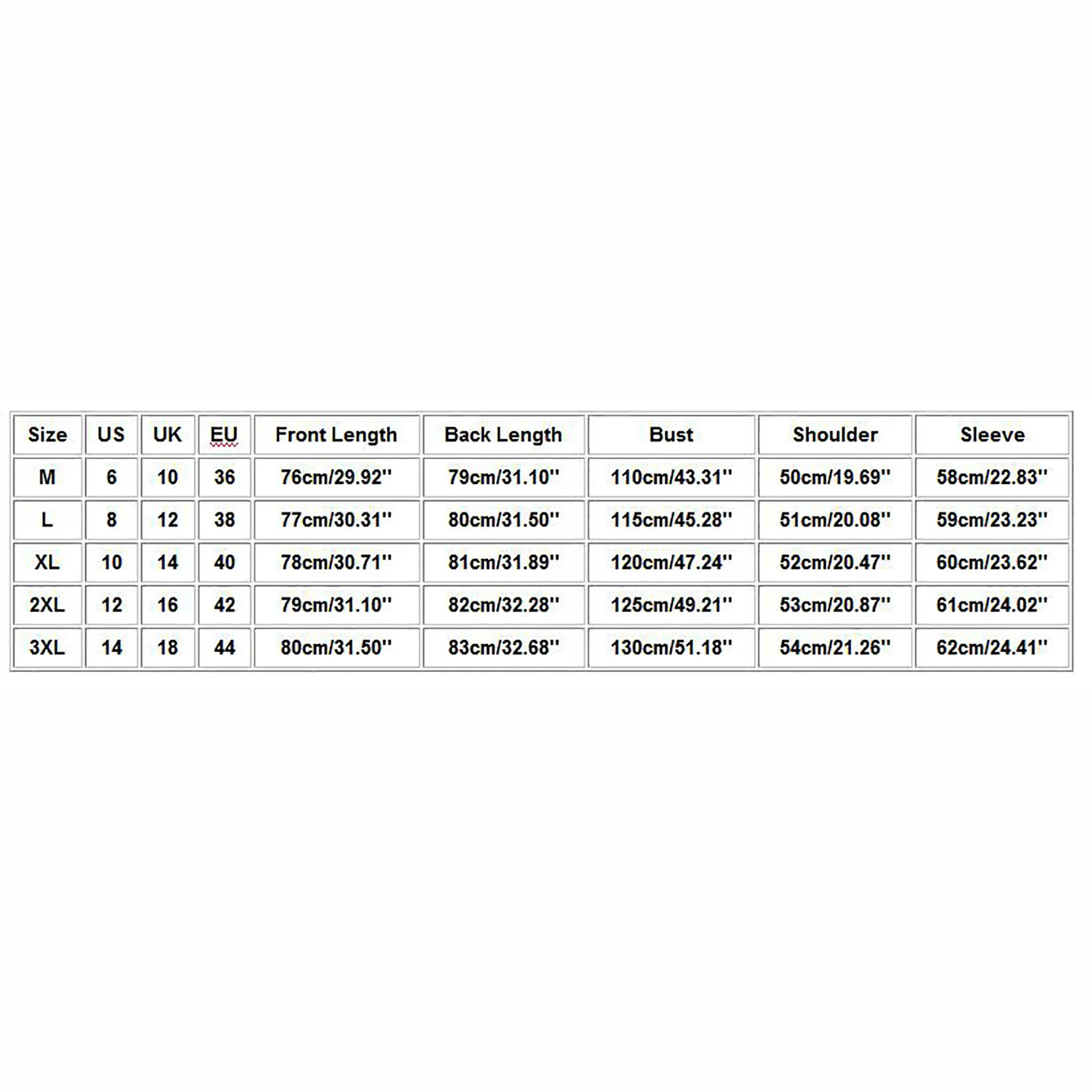 | Size | US | UK | EU | Front Length | Back Length | Bust | Shoulder | Sleeve |
|---|---|---|---|---|---|---|---|---|
| M | 6 | 10 | 36 | 76cm/29.92'' | 79cm/31.10'' | 110cm/43.31'' | 50cm/19.69'' | 58cm/22.83'' |
| L | 8 | 12 | 38 | 77cm/30.31'' | 80cm/31.50'' | 115cm/45.28'' | 51cm/20.08'' | 59cm/23.23'' |
| XL | 10 | 14 | 40 | 78cm/30.71'' | 81cm/31.89'' | 120cm/47.24'' | 52cm/20.47'' | 60cm/23.62'' |
| 2XL | 12 | 16 | 42 | 79cm/31.10'' | 82cm/32.28'' | 125cm/49.21'' | 53cm/20.87'' | 61cm/24.02'' |
| 3XL | 14 | 18 | 44 | 80cm/31.50'' | 83cm/32.68'' | 130cm/51.18'' | 54cm/21.26'' | 62cm/24.41'' |